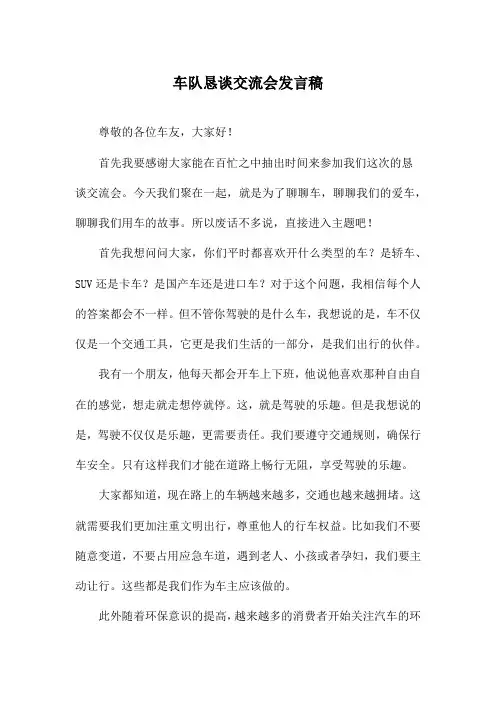 车队恳谈交流会发言稿

尊敬的各位车友，大家好！

首先我要感谢大家能在百忙之中抽出时间来参加我们这次的恳谈交流会。今天我们聚在一起，就是为了聊聊车，聊聊我们的爱车，聊聊我们用车的故事。所以废话不多说，直接进入主题吧！

首先我想问问大家，你们平时都喜欢开什么类型的车？是轿车、SUV还是卡车？是国产车还是进口车？对于这个问题，我相信每个人的答案都会不一样。但不管你驾驶的是什么车，我想说的是，车不仅仅是一个交通工具，它更是我们生活的一部分，是我们出行的伙伴。

我有一个朋友，他每天都会开车上下班，他说他喜欢那种自由自在的感觉，想走就走想停就停。这，就是驾驶的乐趣。但是我想说的是，驾驶不仅仅是乐趣，更需要责任。我们要遵守交通规则，确保行车安全。只有这样我们才能在道路上畅行无阻，享受驾驶的乐趣。

大家都知道，现在路上的车辆越来越多，交通也越来越拥堵。这就需要我们更加注重文明出行，尊重他人的行车权益。比如我们不要随意变道，不要占用应急车道，遇到老人、小孩或者孕妇，我们要主动让行。这些都是我们作为车主应该做的。

此外随着环保意识的提高，越来越多的消费者开始关注汽车的环